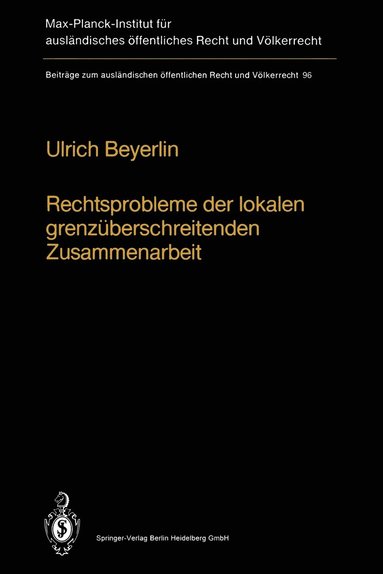 Max-Planck-Institut für ausländisches öffentliches Recht und Völkerrecht

Beiträge zum ausländischen öffentlichen Recht und Völkerrecht 96

Ulrich Beyerlin

Rechtsprobleme der lokalen grenzüberschreitenden Zusammenarbeit

Springer-Verlag Berlin Heidelberg GmbH